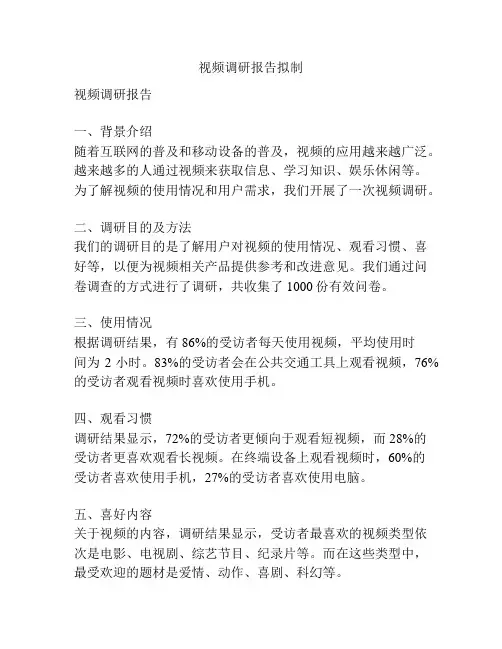 视频调研报告拟制

视频调研报告

一、背景介绍
随着互联网的普及和移动设备的普及，视频的应用越来越广泛。越来越多的人通过视频来获取信息、学习知识、娱乐休闲等。为了解视频的使用情况和用户需求，我们开展了一次视频调研。

二、调研目的及方法
我们的调研目的是了解用户对视频的使用情况、观看习惯、喜好等，以便为视频相关产品提供参考和改进意见。我们通过问卷调查的方式进行了调研，共收集了 1000 份有效问卷。

三、使用情况
根据调研结果，有 86%的受访者每天使用视频，平均使用时间为 2 小时。83%的受访者会在公共交通工具上观看视频，76%的受访者观看视频时喜欢使用手机。

四、观看习惯
调研结果显示，72%的受访者更倾向于观看短视频，而 28%的受访者更喜欢观看长视频。在终端设备上观看视频时，60%的受访者喜欢使用手机，27%的受访者喜欢使用电脑。

五、喜好内容
关于视频的内容，调研结果显示，受访者最喜欢的视频类型依次是电影、电视剧、综艺节目、纪录片等。而在这些类型中，最受欢迎的题材是爱情、动作、喜剧、科幻等。